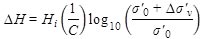 $\Delta H = H_i \left(\frac{1}{C}\right) \log_{10} \left(\frac{\sigma'_0 + \Delta\sigma'_v}{\sigma'_0}\right)$